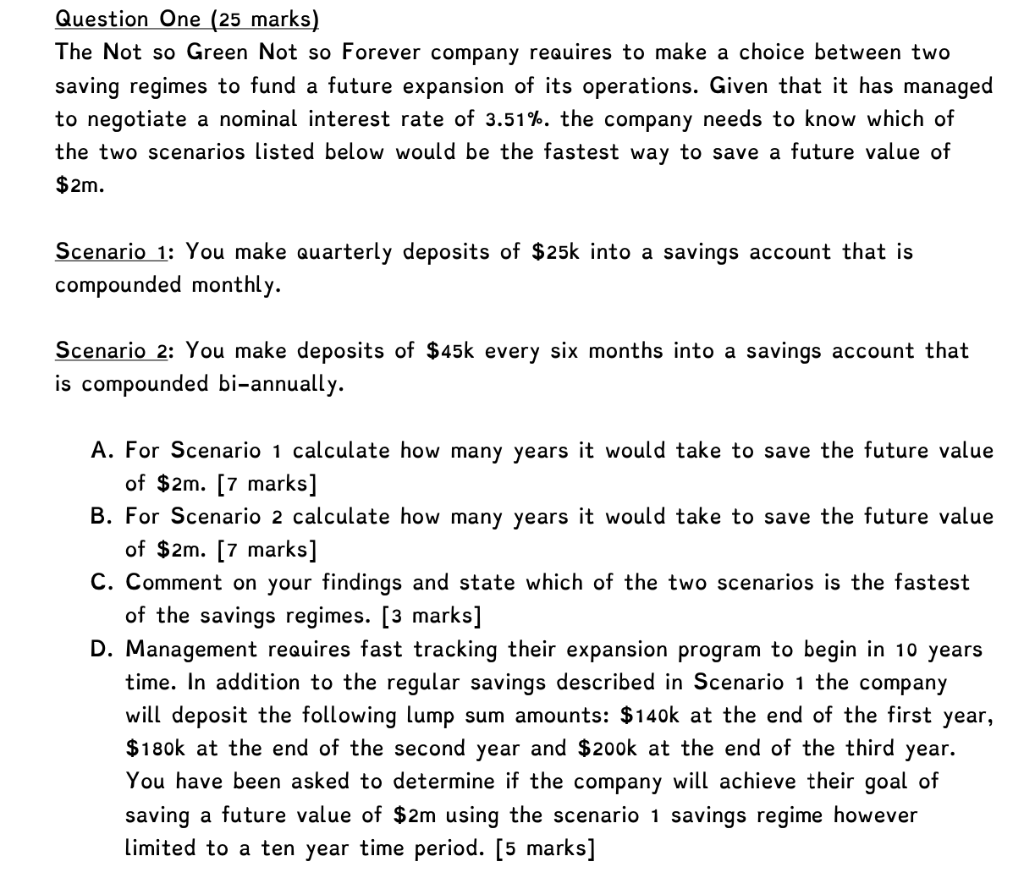 Question One (25 marks)
The Not so Green Not so Forever company requires to make a choice between two saving regimes to fund a future expansion of its operations. Given that it has managed to negotiate a nominal interest rate of 3.51%. the company needs to know which of the two scenarios listed below would be the fastest way to save a future value of \$2m.

Scenario 1: You make quarterly deposits of \$25k into a savings account that is compounded monthly.

Scenario 2: You make deposits of \$45k every six months into a savings account that is compounded bi-annually.

A. For Scenario 1 calculate how many years it would take to save the future value of \$2m. [7 marks]
B. For Scenario 2 calculate how many years it would take to save the future value of \$2m. [7 marks]
C. Comment on your findings and state which of the two scenarios is the fastest of the savings regimes. [3 marks]
D. Management requires fast tracking their expansion program to begin in 10 years time. In addition to the regular savings described in Scenario 1 the company will deposit the following lump sum amounts: \$140k at the end of the first year, \$180k at the end of the second year and \$200k at the end of the third year. You have been asked to determine if the company will achieve their goal of saving a future value of \$2m using the scenario 1 savings regime however limited to a ten year time period. [5 marks]